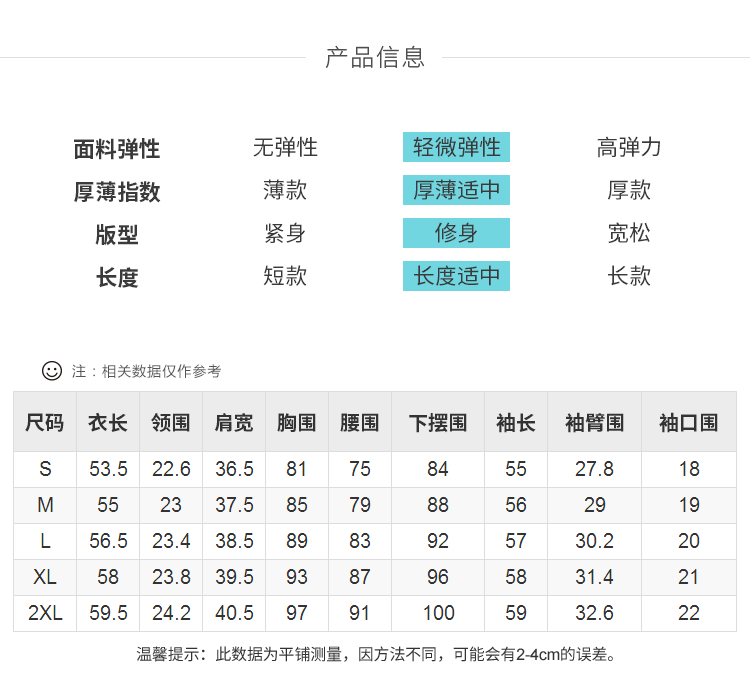 产品信息

面料弹性 无弹性 轻微弹性 高弹力
厚薄指数 薄款 厚薄适中 厚款
版型 紧身 修身 宽松
长度 短款 长度适中 长款

注：相关数据仅作参考

| 尺码 | 衣长 | 领围 | 肩宽 | 胸围 | 腰围 | 下摆围 | 袖长 | 袖臂围 | 袖口围 |
|---|---|---|---|---|---|---|---|---|---|
| S | 53.5 | 22.6 | 36.5 | 81 | 75 | 84 | 55 | 27.8 | 18 |
| M | 55 | 23 | 37.5 | 85 | 79 | 88 | 56 | 29 | 19 |
| L | 56.5 | 23.4 | 38.5 | 89 | 83 | 92 | 57 | 30.2 | 20 |
| XL | 58 | 23.8 | 39.5 | 93 | 87 | 96 | 58 | 31.4 | 21 |
| 2XL | 59.5 | 24.2 | 40.5 | 97 | 91 | 100 | 59 | 32.6 | 22 |

温馨提示：此数据为平铺测量，因方法不同，可能会有2-4cm的误差。